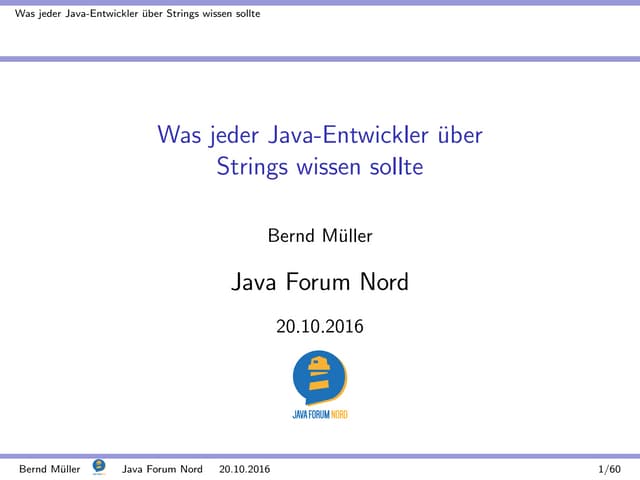 Was jeder Java-Entwickler über Strings wissen sollte

Was jeder Java-Entwickler über Strings wissen sollte

Bernd Müller

Java Forum Nord

20.10.2016

JAVA FORUM NORD

Bernd Müller Java Forum Nord 20.10.2016 1/60